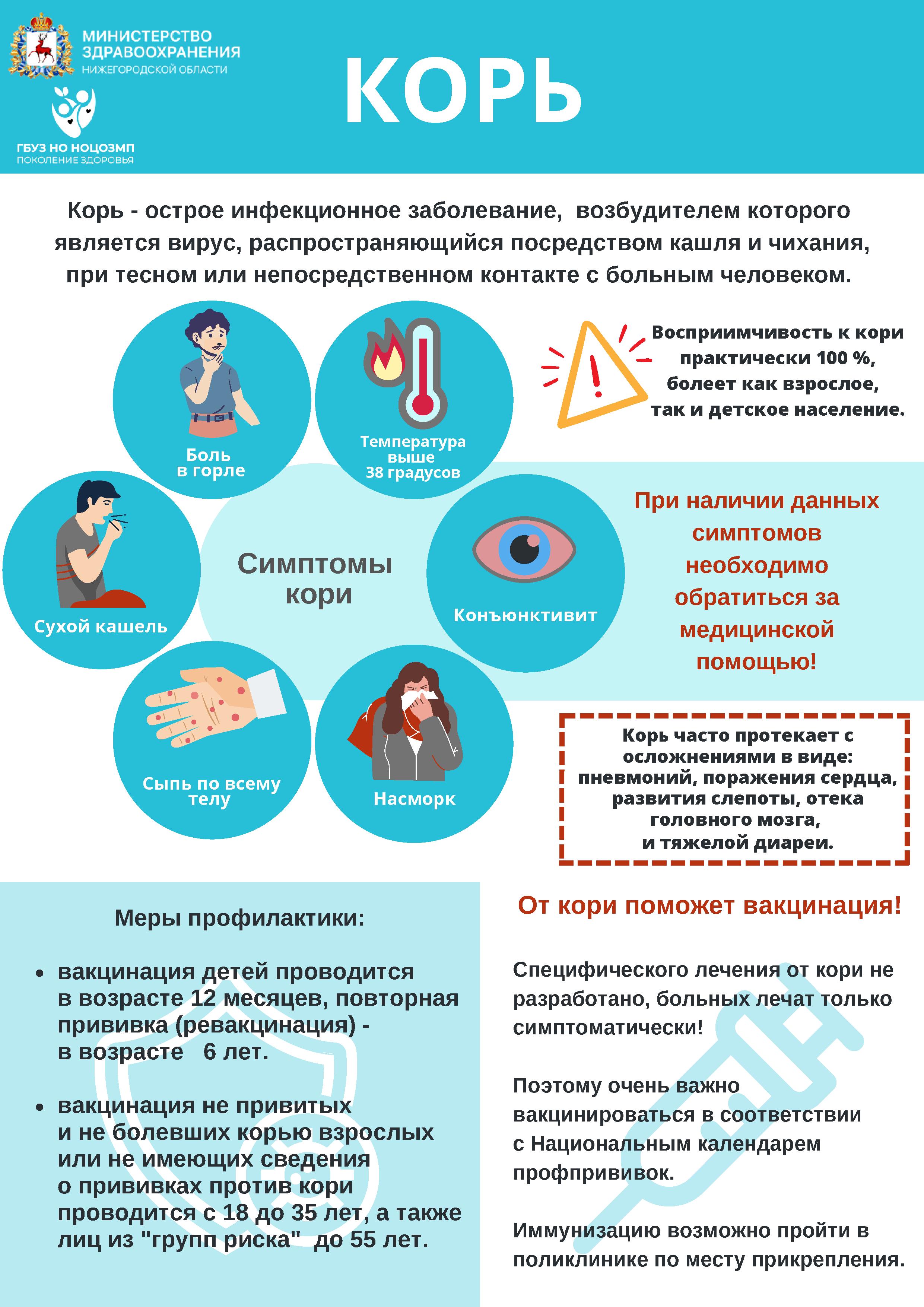 МИНИСТЕРСТВО ЗДРАВООХРАНЕНИЯ
НИЖЕГОРОДСКОЙ ОБЛАСТИ

ГБУЗ НО НОЦОЗМП
ПОКОЛЕНИЕ ЗДОРОВЬЯ

КОРЬ

Корь - острое инфекционное заболевание, возбудителем которого является вирус, распространяющийся посредством кашля и чихания, при тесном или непосредственном контакте с больным человеком.

Боль в горле

Температура выше 38 градусов

Восприимчивость к кори практически 100 %, болеет как взрослое, так и детское население.

Сухой кашель

Симптомы кори

Конъюнктивит

При наличии данных симптомов необходимо обратиться за медицинской помощью!

Сыпь по всему телу

Насморк

Корь часто протекает с осложнениями в виде: пневмоний, поражения сердца, развития слепоты, отека головного мозга, и тяжелой диареи.

Меры профилактики:

• вакцинация детей проводится в возрасте 12 месяцев, повторная прививка (ревакцинация) - в возрасте 6 лет.

• вакцинация не привитых и не болевших корью взрослых или не имеющих сведения о прививках против кори проводится с 18 до 35 лет, а также лиц из "групп риска" до 55 лет.

От кори поможет вакцинация!

Специфического лечения от кори не разработано, больных лечат только симптоматически!

Поэтому очень важно вакцинироваться в соответствии с Национальным календарем профпрививок.

Иммунизацию возможно пройти в поликлинике по месту прикрепления.